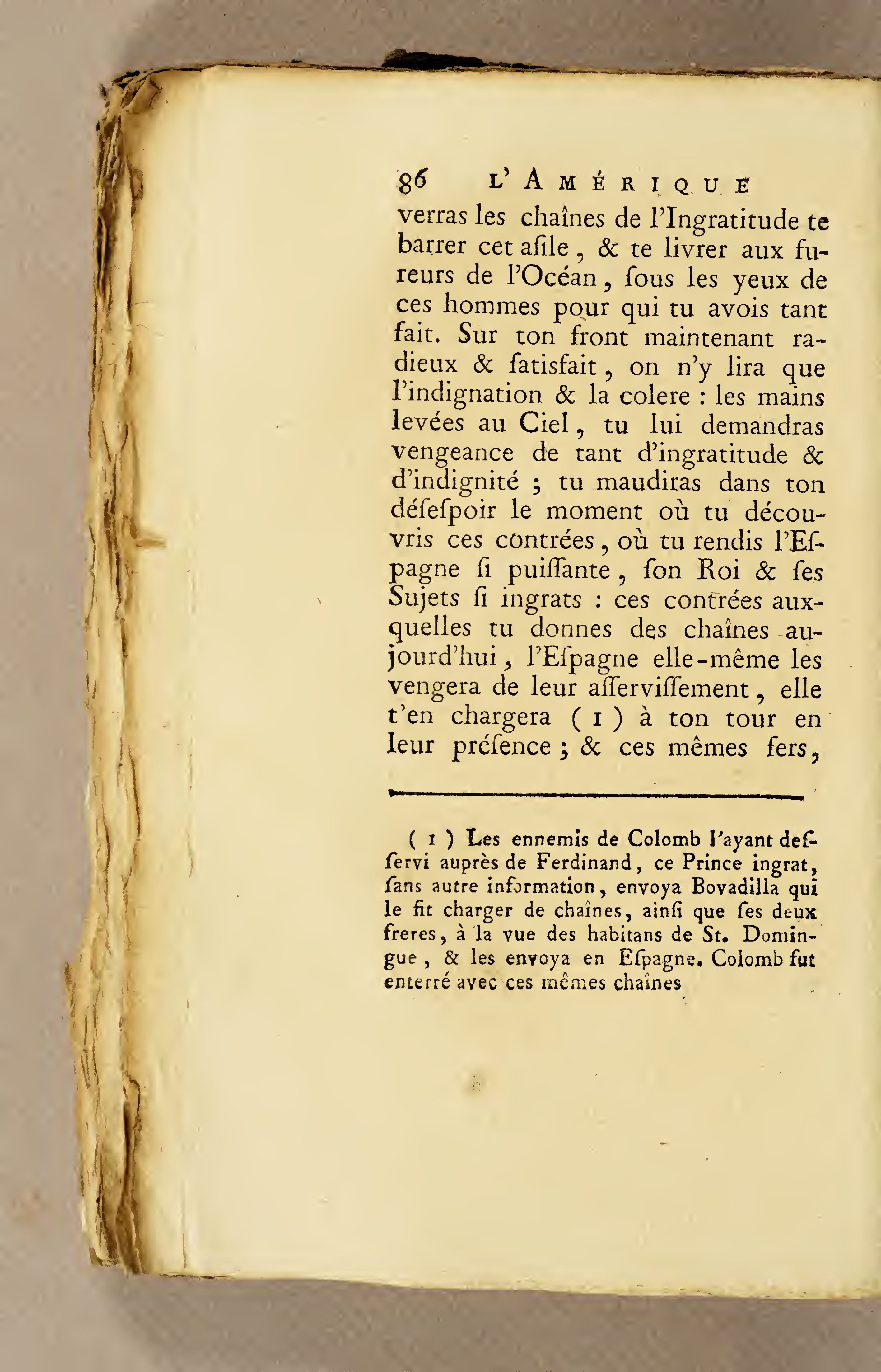 86 L'AMÉRIQUE

verras les chaînes de l'Ingratitude te barrer cet asile, & te livrer aux fureurs de l'Océan, sous les yeux de ces hommes pour qui tu avois tant fait. Sur ton front maintenant radieux & satisfait, on n'y lira que l'indignation & la colere : les mains levées au Ciel, tu lui demandras vengeance de tant d'ingratitude & d'indignité ; tu maudiras dans ton désespoir le moment où tu découvris ces contrées, où tu rendis l'Espagne si puissante, son Roi & ses Sujets si ingrats : ces contrées auxquelles tu donnes des chaînes aujourd'hui, l'Espagne elle-même les vengera de leur asservissement, elle t'en chargera ( 1 ) à ton tour en leur présence ; & ces mêmes fers,

( 1 ) Les ennemis de Colomb l'ayant desservi auprès de Ferdinand, ce Prince ingrat, sans autre information, envoya Bovadilla qui le fit charger de chaînes, ainsi que ses deux freres, à la vue des habitans de St. Domingue, & les envoya en Espagne. Colomb fut enterré avec ces mêmes chaînes